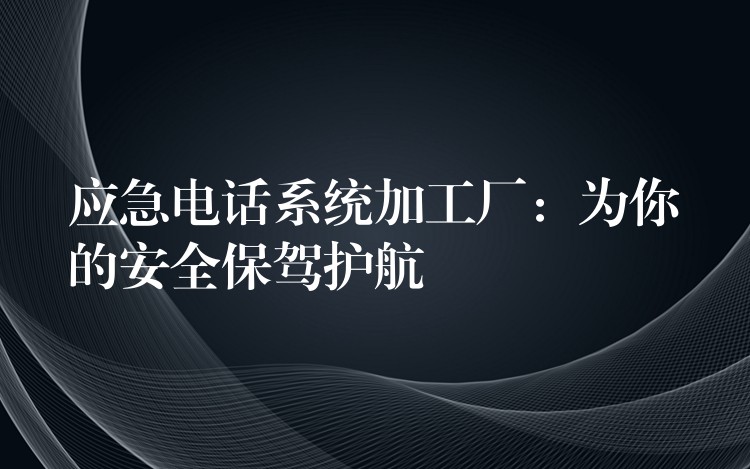 应急电话系统加工厂：为你的安全保驾护航